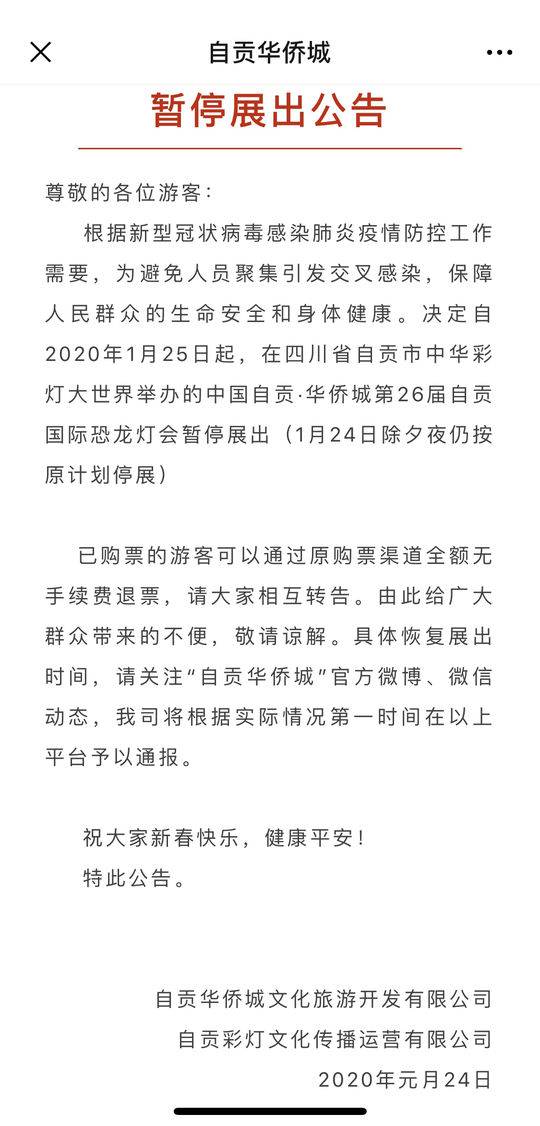 自贡华侨城

暂停展出公告

尊敬的各位游客：

根据新型冠状病毒感染肺炎疫情防控工作需要，为避免人员聚集引发交叉感染，保障人民群众的生命安全和身体健康。决定自2020年1月25日起，在四川省自贡市中华彩灯大世界举办的中国自贡·华侨城第26届自贡国际恐龙灯会暂停展出（1月24日除夕夜仍按原计划停展）

已购票的游客可以通过原购票渠道全额无手续费退票，请大家相互转告。由此给广大群众带来的不便，敬请谅解。具体恢复展出时间，请关注“自贡华侨城”官方微博、微信动态，我司将根据实际情况第一时间在以上平台予以通报。

祝大家新春快乐，健康平安！
特此公告。

自贡华侨城文化旅游开发有限公司
自贡彩灯文化传播运营有限公司
2020年元月24日